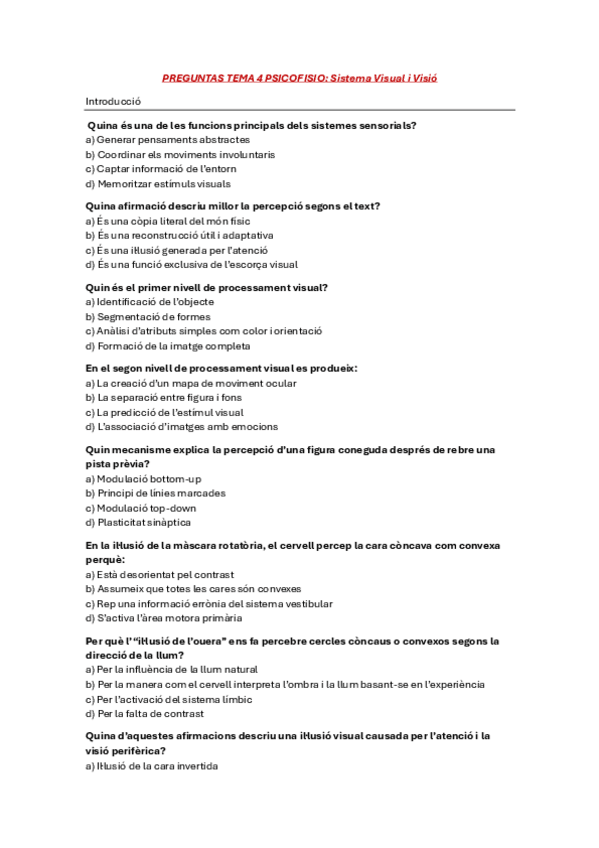 PREGUNTAS TEMA 4 PSICOFISIO: Sistema Visual i Visió

Introducció

Quina és una de les funcions principals dels sistemes sensorials?
a) Generar pensaments abstractes
b) Coordinar els moviments involuntaris
c) Captar informació de l'entorn
d) Memoritzar estímuls visuals

Quina afirmació descriu millor la percepció segons el text?
a) És una còpia literal del món físic
b) És una reconstrucció útil i adaptativa
c) És una il·lusió generada per l'atenció
d) És una funció exclusiva de l'escorça visual

Quin és el primer nivell de processament visual?
a) Identificació de l'objecte
b) Segmentació de formes
c) Anàlisi d'atributs simples com color i orientació
d) Formació de la imatge completa

En el segon nivell de processament visual es produeix:
a) La creació d'un mapa de moviment ocular
b) La separació entre figura i fons
c) La predicció de l'estímul visual
d) L'associació d'imatges amb emocions

Quin mecanisme explica la percepció d'una figura coneguda després de rebre una pista prèvia?
a) Modulació bottom-up
b) Principi de línies marcades
c) Modulació top-down
d) Plasticitat sinàptica

En la il·lusió de la màscara rotatòria, el cervell percep la cara còncava com convexa perquè:
a) Està desorientat pel contrast
b) Assumeix que totes les cares són convexes
c) Rep una informació errònia del sistema vestibular
d) S'activa l'àrea motora primària

Per què l' "il·lusió de l'ouera" ens fa percebre cercles còncaus o convexos segons la direcció de la llum?
a) Per la influència de la llum natural
b) Per la manera com el cervell interpreta l'ombra i la llum basant-se en l'experiència
c) Per l'activació del sistema límbic
d) Per la falta de contrast

Quina d'aquestes afirmacions descriu una il·lusió visual causada per l'atenció i la visió perifèrica?
a) Il·lusió de la cara invertida